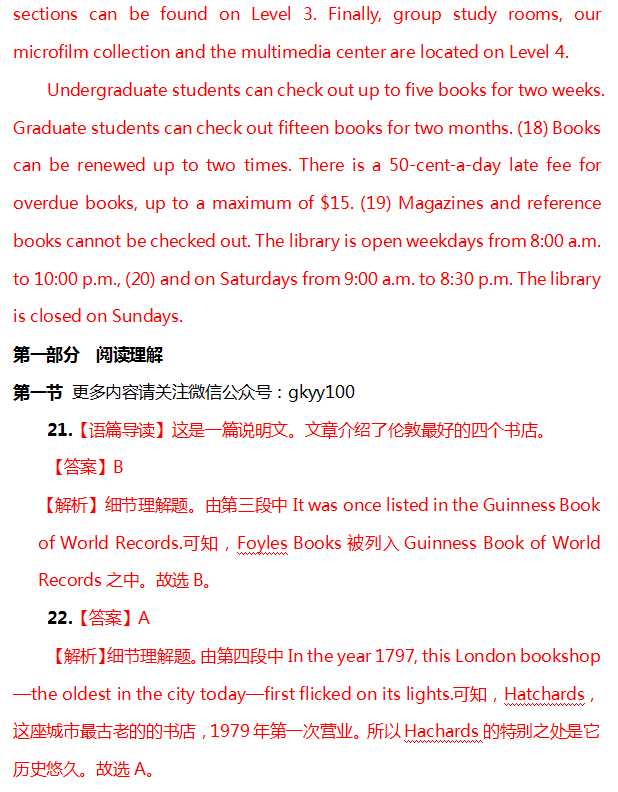 sections can be found on Level 3. Finally, group study rooms, our microfilm collection and the multimedia center are located on Level 4.

Undergraduate students can check out up to five books for two weeks. Graduate students can check out fifteen books for two months. (18) Books can be renewed up to two times. There is a 50-cent-a-day late fee for overdue books, up to a maximum of $15. (19) Magazines and reference books cannot be checked out. The library is open weekdays from 8:00 a.m. to 10:00 p.m., (20) and on Saturdays from 9:00 a.m. to 8:30 p.m. The library is closed on Sundays.

第一部分　阅读理解

第一节 更多内容请关注微信公众号：gkyy100

21.【语篇导读】这是一篇说明文。文章介绍了伦敦最好的四个书店。

【答案】B

【解析】细节理解题。由第三段中 It was once listed in the Guinness Book of World Records.可知，Foyles Books 被列入 Guinness Book of World Records 之中。故选 B。

22.【答案】A

【解析】细节理解题。由第四段中 In the year 1797, this London bookshop —the oldest in the city today—first flicked on its lights.可知，Hatchards，这座城市最古老的的书店，1979 年第一次营业。所以 Hachards 的特别之处是它历史悠久。故选 A。